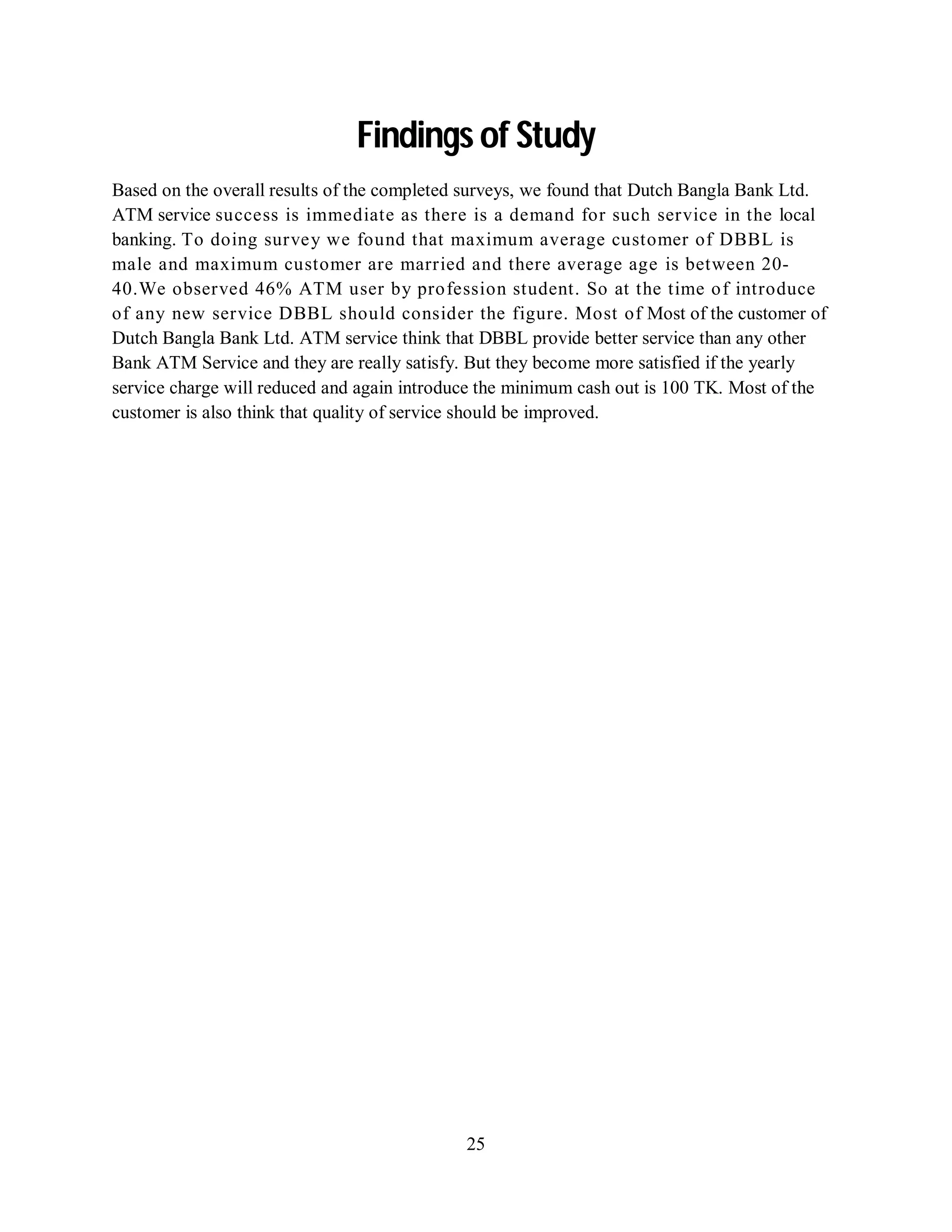 Findings of Study

Based on the overall results of the completed surveys, we found that Dutch Bangla Bank Ltd. ATM service success is immediate as there is a demand for such service in the local banking. To doing survey we found that maximum average customer of DBBL is male and maximum customer are married and there average age is between 20-40.We observed 46% ATM user by profession student. So at the time of introduce of any new service DBBL should consider the figure. Most of Most of the customer of Dutch Bangla Bank Ltd. ATM service think that DBBL provide better service than any other Bank ATM Service and they are really satisfy. But they become more satisfied if the yearly service charge will reduced and again introduce the minimum cash out is 100 TK. Most of the customer is also think that quality of service should be improved.

25